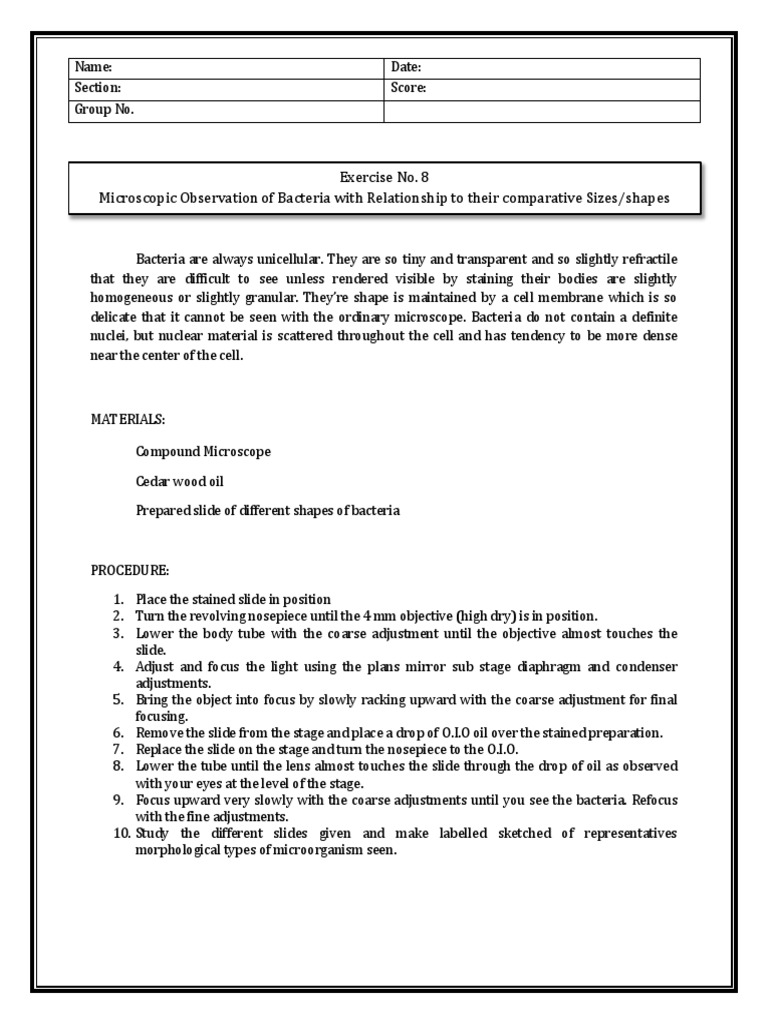 | Name: | Date: |
|---|---|
| Section: | Score: |
| Group No. | |

Exercise No. 8
Microscopic Observation of Bacteria with Relationship to their comparative Sizes/shapes

Bacteria are always unicellular. They are so tiny and transparent and so slightly refractile that they are difficult to see unless rendered visible by staining their bodies are slightly homogeneous or slightly granular. They're shape is maintained by a cell membrane which is so delicate that it cannot be seen with the ordinary microscope. Bacteria do not contain a definite nuclei, but nuclear material is scattered throughout the cell and has tendency to be more dense near the center of the cell.

MATERIALS:

Compound Microscope

Cedar wood oil

Prepared slide of different shapes of bacteria

PROCEDURE:

1. Place the stained slide in position
2. Turn the revolving nosepiece until the 4 mm objective (high dry) is in position.
3. Lower the body tube with the coarse adjustment until the objective almost touches the slide.
4. Adjust and focus the light using the plans mirror sub stage diaphragm and condenser adjustments.
5. Bring the object into focus by slowly racking upward with the coarse adjustment for final focusing.
6. Remove the slide from the stage and place a drop of O.I.O oil over the stained preparation.
7. Replace the slide on the stage and turn the nosepiece to the O.I.O.
8. Lower the tube until the lens almost touches the slide through the drop of oil as observed with your eyes at the level of the stage.
9. Focus upward very slowly with the coarse adjustments until you see the bacteria. Refocus with the fine adjustments.
10. Study the different slides given and make labelled sketched of representatives morphological types of microorganism seen.